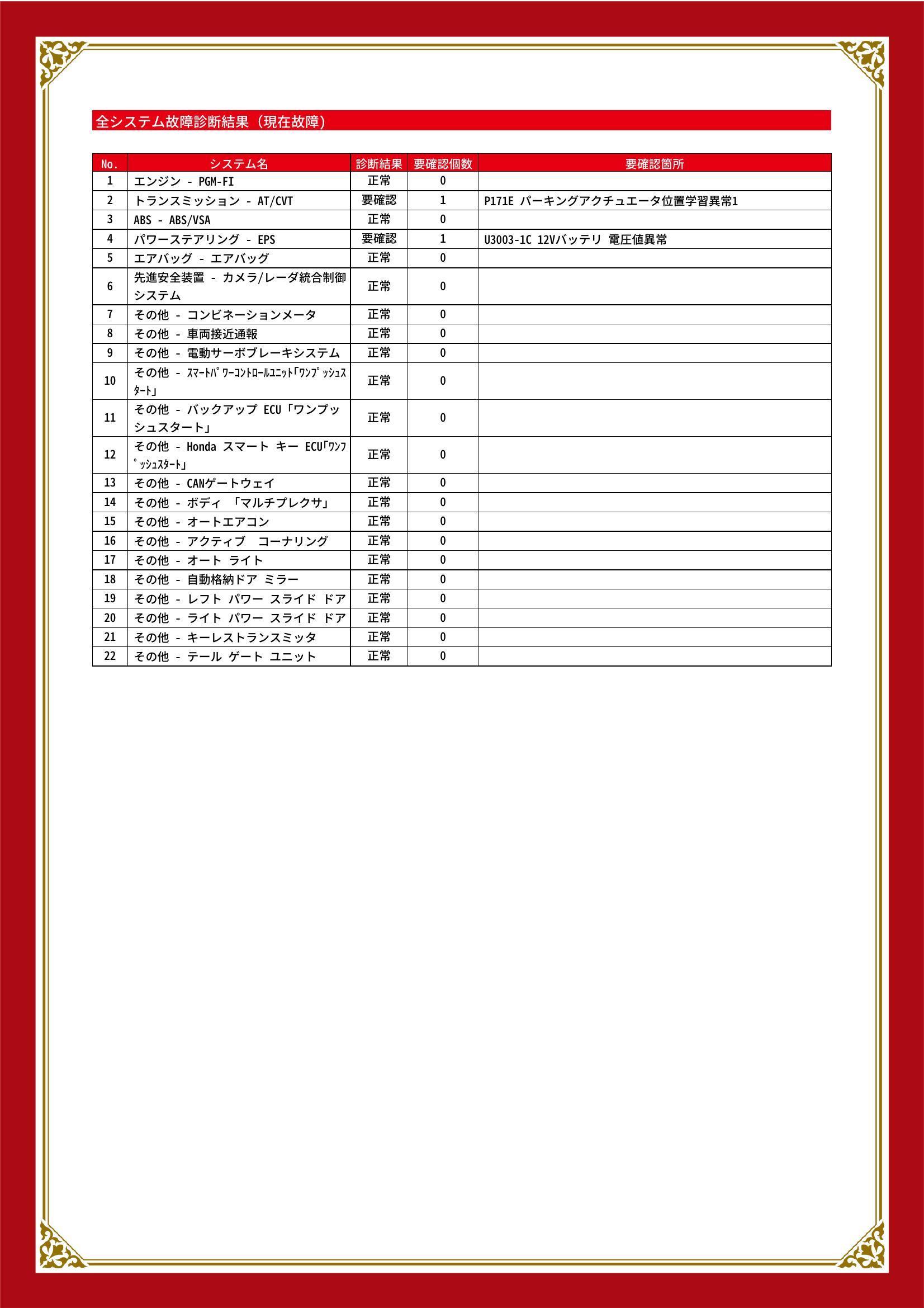 全システム故障診断結果（現在故障）

| No. | システム名 | 診断結果 | 要確認個数 | 要確認箇所 |
|---|---|---|---|---|
| 1 | エンジン - PGM-FI | 正常 | 0 | |
| 2 | トランスミッション - AT/CVT | 要確認 | 1 | P171E パーキングアクチュエータ位置学習異常1 |
| 3 | ABS - ABS/VSA | 正常 | 0 | |
| 4 | パワーステアリング - EPS | 要確認 | 1 | U3003-1C 12Vバッテリ 電圧値異常 |
| 5 | エアバッグ - エアバッグ | 正常 | 0 | |
| 6 | 先進安全装置 - カメラ/レーダ統合制御システム | 正常 | 0 | |
| 7 | その他 - コンビネーションメータ | 正常 | 0 | |
| 8 | その他 - 車両接近通報 | 正常 | 0 | |
| 9 | その他 - 電動サーボブレーキシステム | 正常 | 0 | |
| 10 | その他 - ｽﾏｰﾄﾊﾟﾜｰｺﾝﾄﾛｰﾙﾕﾆｯﾄ｢ﾜﾝﾌﾟｯｼｭｽﾀｰﾄ｣ | 正常 | 0 | |
| 11 | その他 - バックアップ ECU「ワンプッシュスタート」 | 正常 | 0 | |
| 12 | その他 - Honda スマート キー ECU｢ﾜﾝﾌﾟｯｼｭｽﾀｰﾄ｣ | 正常 | 0 | |
| 13 | その他 - CANゲートウェイ | 正常 | 0 | |
| 14 | その他 - ボディ 「マルチプレクサ」 | 正常 | 0 | |
| 15 | その他 - オートエアコン | 正常 | 0 | |
| 16 | その他 - アクティブ　コーナリング | 正常 | 0 | |
| 17 | その他 - オート ライト | 正常 | 0 | |
| 18 | その他 - 自動格納ドア ミラー | 正常 | 0 | |
| 19 | その他 - レフト パワー スライド ドア | 正常 | 0 | |
| 20 | その他 - ライト パワー スライド ドア | 正常 | 0 | |
| 21 | その他 - キーレストランスミッタ | 正常 | 0 | |
| 22 | その他 - テール ゲート ユニット | 正常 | 0 | |